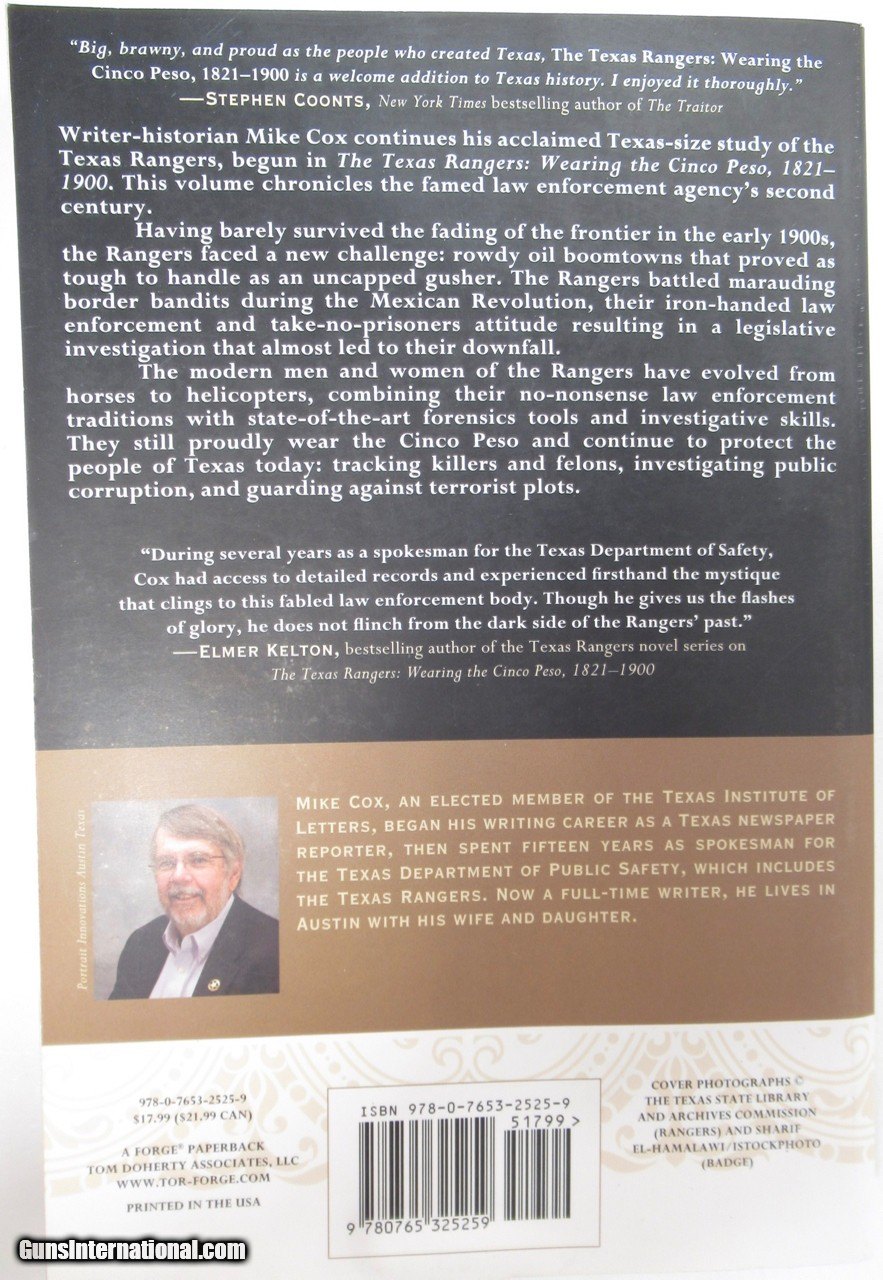 "Big, brawny, and proud as the people who created Texas, The Texas Rangers: Wearing the Cinco Peso, 1821–1900 is a welcome addition to Texas history. I enjoyed it thoroughly."
—STEPHEN COONTS, New York Times bestselling author of The Traitor

Writer-historian Mike Cox continues his acclaimed Texas-size study of the Texas Rangers, begun in The Texas Rangers: Wearing the Cinco Peso, 1821–1900. This volume chronicles the famed law enforcement agency's second century.

Having barely survived the fading of the frontier in the early 1900s, the Rangers faced a new challenge: rowdy oil boomtowns that proved as tough to handle as an uncapped gusher. The Rangers battled marauding border bandits during the Mexican Revolution, their iron-handed law enforcement and take-no-prisoners attitude resulting in a legislative investigation that almost led to their downfall.

The modern men and women of the Rangers have evolved from horses to helicopters, combining their no-nonsense law enforcement traditions with state-of-the-art forensics tools and investigative skills. They still proudly wear the Cinco Peso and continue to protect the people of Texas today: tracking killers and felons, investigating public corruption, and guarding against terrorist plots.

"During several years as a spokesman for the Texas Department of Safety, Cox had access to detailed records and experienced firsthand the mystique that clings to this fabled law enforcement body. Though he gives us the flashes of glory, he does not flinch from the dark side of the Rangers' past."
—ELMER KELTON, bestselling author of the Texas Rangers novel series on The Texas Rangers: Wearing the Cinco Peso, 1821–1900

Portrait Innovations Austin Texas

MIKE COX, AN ELECTED MEMBER OF THE TEXAS INSTITUTE OF LETTERS, BEGAN HIS WRITING CAREER AS A TEXAS NEWSPAPER REPORTER, THEN SPENT FIFTEEN YEARS AS SPOKESMAN FOR THE TEXAS DEPARTMENT OF PUBLIC SAFETY, WHICH INCLUDES THE TEXAS RANGERS. NOW A FULL-TIME WRITER, HE LIVES IN AUSTIN WITH HIS WIFE AND DAUGHTER.

978-0-7653-2525-9
$17.99 ($21.99 CAN)

A FORGE® PAPERBACK
TOM DOHERTY ASSOCIATES, LLC
WWW.TOR-FORGE.COM

PRINTED IN THE USA

ISBN 978-0-7653-2525-9
51799 >
9 780765 325259

COVER PHOTOGRAPHS © THE TEXAS STATE LIBRARY AND ARCHIVES COMMISSION (RANGERS) AND SHARIF EL-HAMALAWI/ISTOCKPHOTO (BADGE)

GunsInternational.com